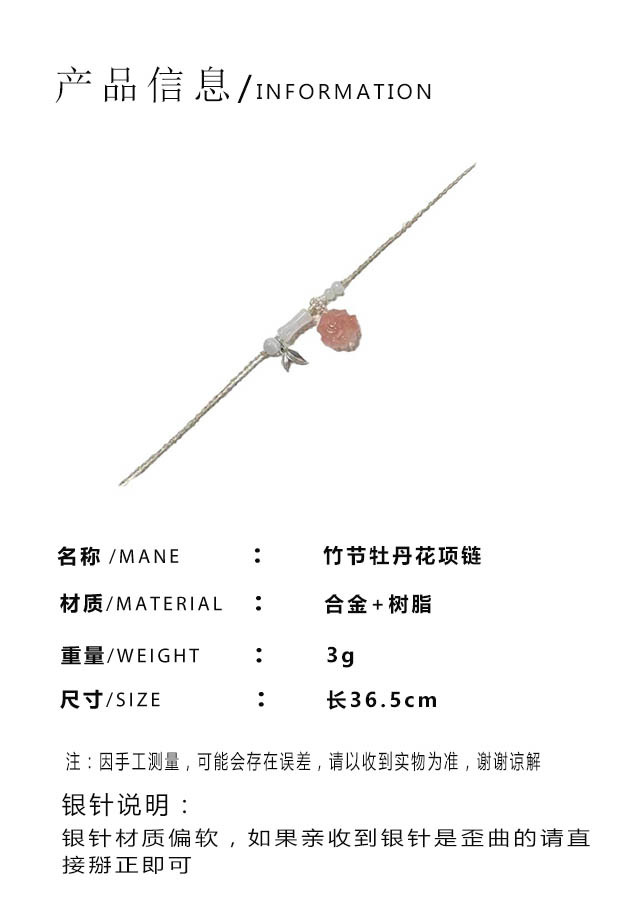 产品信息/INFORMATION

名称/MANE : 竹节牡丹花项链

材质/MATERIAL : 合金+树脂

重量/WEIGHT : 3g

尺寸/SIZE : 长36.5cm

注:因手工测量,可能会存在误差,请以收到实物为准,谢谢谅解

银针说明:
银针材质偏软,如果亲收到银针是歪曲的请直接掰正即可